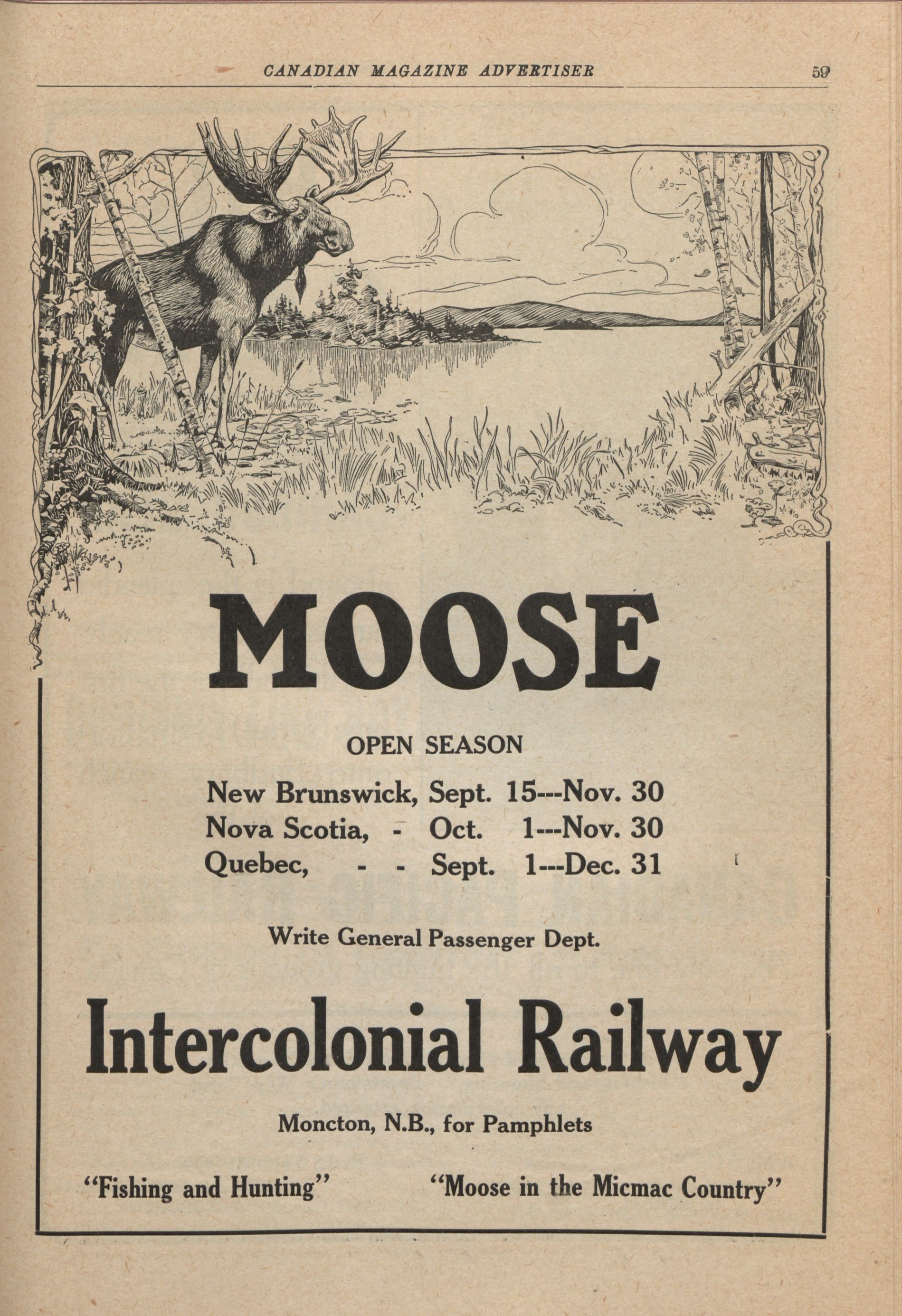 CANADIAN MAGAZINE ADVERTISER 59

MOOSE

OPEN SEASON

New Brunswick, Sept. 15---Nov. 30
Nova Scotia, - Oct. 1---Nov. 30
Quebec, - - Sept. 1---Dec. 31

Write General Passenger Dept.

Intercolonial Railway

Moncton, N.B., for Pamphlets

"Fishing and Hunting" "Moose in the Micmac Country"